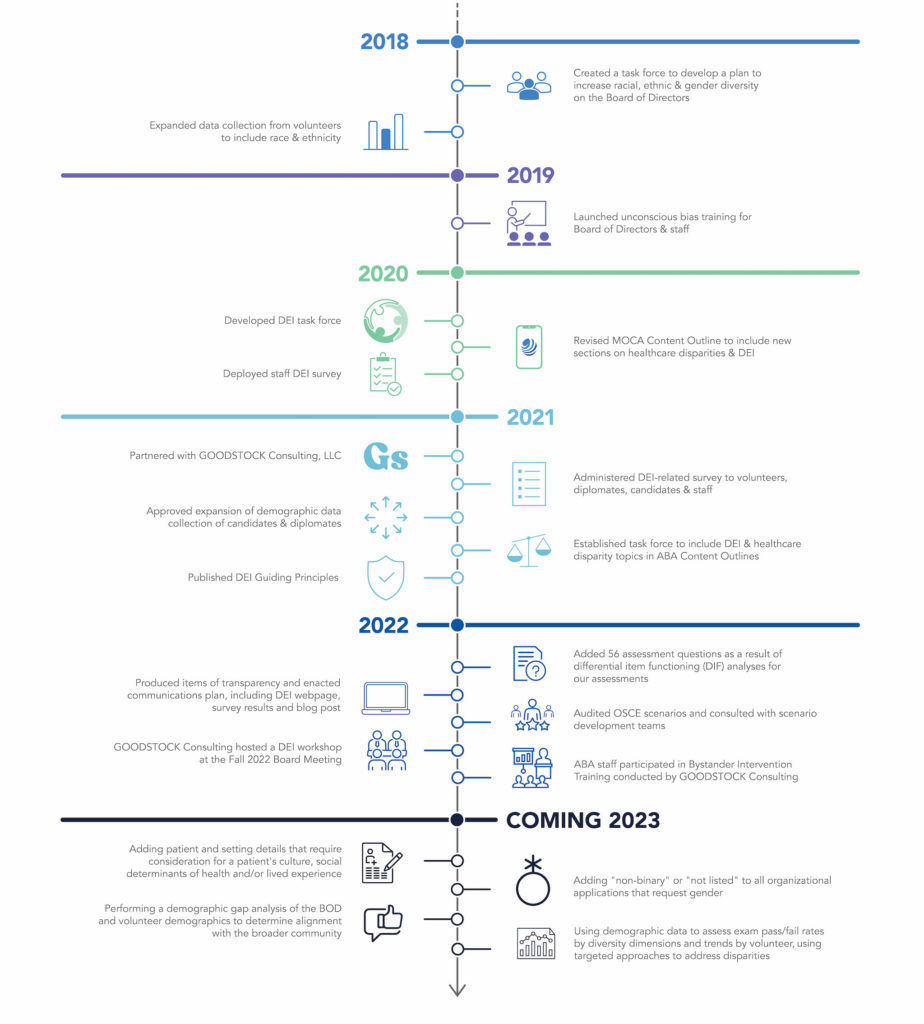 2018

Created a task force to develop a plan to increase racial, ethnic & gender diversity on the Board of Directors

Expanded data collection from volunteers to include race & ethnicity

2019

Launched unconscious bias training for Board of Directors & staff

2020

Developed DEI task force

Revised MOCA Content Outline to include new sections on healthcare disparities & DEI

Deployed staff DEI survey

2021

Partnered with GOODSTOCK Consulting, LLC

Gs

Administered DEI-related survey to volunteers, diplomates, candidates & staff

Approved expansion of demographic data collection of candidates & diplomates

Established task force to include DEI & healthcare disparity topics in ABA Content Outlines

Published DEI Guiding Principles

2022

Added 56 assessment questions as a result of differential item functioning (DIF) analyses for our assessments

Produced items of transparency and enacted communications plan, including DEI webpage, survey results and blog post

Audited OSCE scenarios and consulted with scenario development teams

GOODSTOCK Consulting hosted a DEI workshop at the Fall 2022 Board Meeting

ABA staff participated in Bystander Intervention Training conducted by GOODSTOCK Consulting

COMING 2023

Adding patient and setting details that require consideration for a patient's culture, social determinants of health and/or lived experience

Adding "non-binary" or "not listed" to all organizational applications that request gender

Performing a demographic gap analysis of the BOD and volunteer demographics to determine alignment with the broader community

Using demographic data to assess exam pass/fail rates by diversity dimensions and trends by volunteer, using targeted approaches to address disparities